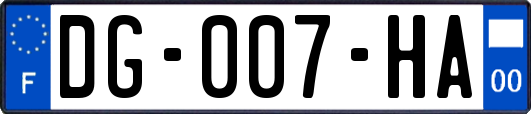 F

DG-007-HA

00